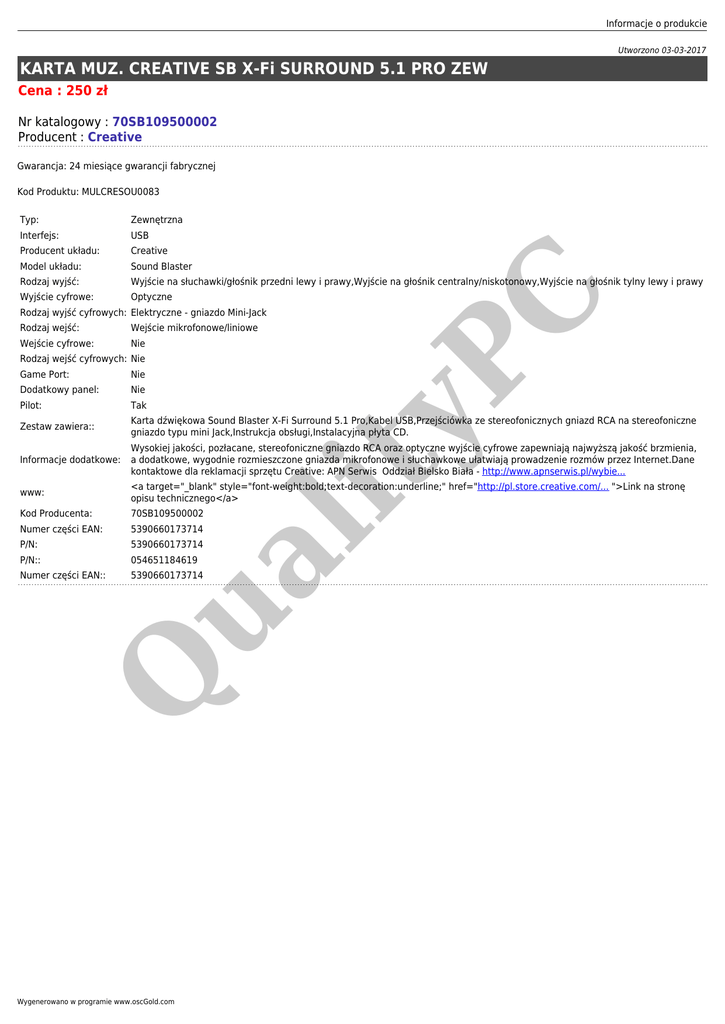 Informacje o produkcie

Utworzono 03-03-2017

KARTA MUZ. CREATIVE SB X-Fi SURROUND 5.1 PRO ZEW

Cena : 250 zł

Nr katalogowy : 70SB109500002
Producent : Creative

Gwarancja: 24 miesiące gwarancji fabrycznej

Kod Produktu: MULCRESOU0083

| | |
|---|---|
| Typ: | Zewnętrzna |
| Interfejs: | USB |
| Producent układu: | Creative |
| Model układu: | Sound Blaster |
| Rodzaj wyjść: | Wyjście na słuchawki/głośnik przedni lewy i prawy,Wyjście na głośnik centralny/niskotonowy,Wyjście na głośnik tylny lewy i prawy |
| Wyjście cyfrowe: | Optyczne |
| Rodzaj wyjść cyfrowych: | Elektryczne - gniazdo Mini-Jack |
| Rodzaj wejść: | Wejście mikrofonowe/liniowe |
| Wejście cyfrowe: | Nie |
| Rodzaj wejść cyfrowych: | Nie |
| Game Port: | Nie |
| Dodatkowy panel: | Nie |
| Pilot: | Tak |
| Zestaw zawiera:: | Karta dźwiękowa Sound Blaster X-Fi Surround 5.1 Pro,Kabel USB,Przejściówka ze stereofonicznych gniazd RCA na stereofoniczne gniazdo typu mini Jack,Instrukcja obsługi,Instalacyjna płyta CD. |
| Informacje dodatkowe: | Wysokiej jakości, pozłacane, stereofoniczne gniazdo RCA oraz optyczne wyjście cyfrowe zapewniają najwyższą jakość brzmienia, a dodatkowe, wygodnie rozmieszczone gniazda mikrofonowe i słuchawkowe ułatwiają prowadzenie rozmów przez Internet.Dane kontaktowe dla reklamacji sprzętu Creative: APN Serwis Oddział Bielsko Biała - http://www.apnserwis.pl/wybie... |
| www: | <a target="_blank" style="font-weight:bold;text-decoration:underline;" href="http://pl.store.creative.com/... ">Link na stronę opisu technicznego</a> |
| Kod Producenta: | 70SB109500002 |
| Numer części EAN: | 5390660173714 |
| P/N: | 5390660173714 |
| P/N:: | 054651184619 |
| Numer części EAN:: | 5390660173714 |

QualityPC

Wygenerowano w programie www.oscGold.com